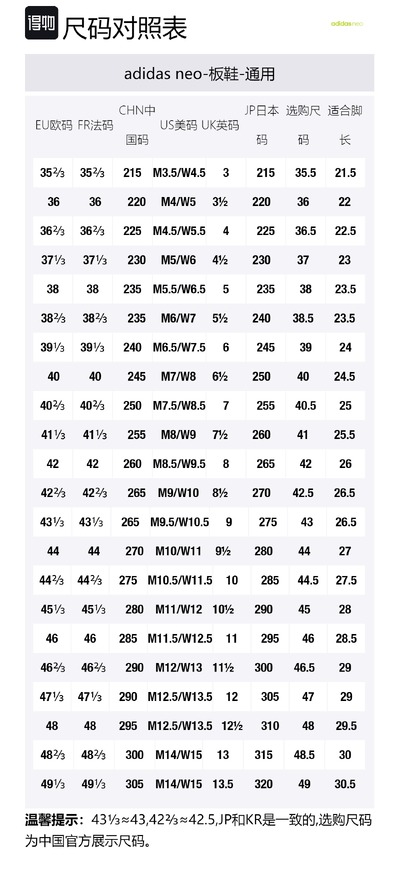 得物 尺码对照表

adidas neo

adidas neo-板鞋-通用

| EU欧码 | FR法码 | CHN中国码 | US美码 | UK英码 | JP日本码 | 选购尺码 | 适合脚长 |
|---|---|---|---|---|---|---|---|
| 35⅔ | 35⅔ | 215 | M3.5/W4.5 | 3 | 215 | 35.5 | 21.5 |
| 36 | 36 | 220 | M4/W5 | 3½ | 220 | 36 | 22 |
| 36⅔ | 36⅔ | 225 | M4.5/W5.5 | 4 | 225 | 36.5 | 22.5 |
| 37⅓ | 37⅓ | 230 | M5/W6 | 4½ | 230 | 37 | 23 |
| 38 | 38 | 235 | M5.5/W6.5 | 5 | 235 | 38 | 23.5 |
| 38⅔ | 38⅔ | 235 | M6/W7 | 5½ | 240 | 38.5 | 23.5 |
| 39⅓ | 39⅓ | 240 | M6.5/W7.5 | 6 | 245 | 39 | 24 |
| 40 | 40 | 245 | M7/W8 | 6½ | 250 | 40 | 24.5 |
| 40⅔ | 40⅔ | 250 | M7.5/W8.5 | 7 | 255 | 40.5 | 25 |
| 41⅓ | 41⅓ | 255 | M8/W9 | 7½ | 260 | 41 | 25.5 |
| 42 | 42 | 260 | M8.5/W9.5 | 8 | 265 | 42 | 26 |
| 42⅔ | 42⅔ | 265 | M9/W10 | 8½ | 270 | 42.5 | 26.5 |
| 43⅓ | 43⅓ | 265 | M9.5/W10.5 | 9 | 275 | 43 | 26.5 |
| 44 | 44 | 270 | M10/W11 | 9½ | 280 | 44 | 27 |
| 44⅔ | 44⅔ | 275 | M10.5/W11.5 | 10 | 285 | 44.5 | 27.5 |
| 45⅓ | 45⅓ | 280 | M11/W12 | 10½ | 290 | 45 | 28 |
| 46 | 46 | 285 | M11.5/W12.5 | 11 | 295 | 46 | 28.5 |
| 46⅔ | 46⅔ | 290 | M12/W13 | 11½ | 300 | 46.5 | 29 |
| 47⅓ | 47⅓ | 290 | M12.5/W13.5 | 12 | 305 | 47 | 29 |
| 48 | 48 | 295 | M12.5/W13.5 | 12½ | 310 | 48 | 29.5 |
| 48⅔ | 48⅔ | 300 | M14/W15 | 13 | 315 | 48.5 | 30 |
| 49⅓ | 49⅓ | 305 | M14/W15 | 13.5 | 320 | 49 | 30.5 |

温馨提示：43⅓≈43,42⅔≈42.5,JP和KR是一致的,选购尺码为中国官方展示尺码。